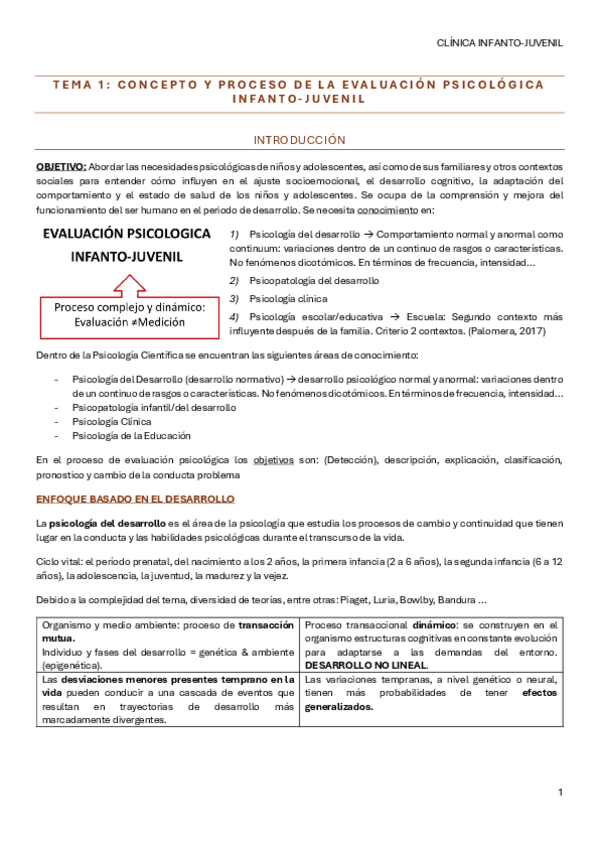 CLÍNICA INFANTO-JUVENIL

TEMA 1: CONCEPTO Y PROCESO DE LA EVALUACIÓN PSICOLÓGICA INFANTO-JUVENIL

INTRODUCCIÓN

OBJETIVO: Abordar las necesidades psicológicas de niños y adolescentes, así como de sus familiares y otros contextos sociales para entender cómo influyen en el ajuste socioemocional, el desarrollo cognitivo, la adaptación del comportamiento y el estado de salud de los niños y adolescentes. Se ocupa de la comprensión y mejora del funcionamiento del ser humano en el periodo de desarrollo. Se necesita conocimiento en:

EVALUACIÓN PSICOLOGICA INFANTO-JUVENIL

Proceso complejo y dinámico: Evaluación ≠Medición

1) Psicología del desarrollo → Comportamiento normal y anormal como continuum: variaciones dentro de un continuo de rasgos o características. No fenómenos dicotómicos. En términos de frecuencia, intensidad…

2) Psicopatología del desarrollo

3) Psicología clínica

4) Psicología escolar/educativa → Escuela: Segundo contexto más influyente después de la familia. Criterio 2 contextos. (Palomera, 2017)

Dentro de la Psicología Científica se encuentran las siguientes áreas de conocimiento:

- Psicología del Desarrollo (desarrollo normativo) → desarrollo psicológico normal y anormal: variaciones dentro de un continuo de rasgos o características. No fenómenos dicotómicos. En términos de frecuencia, intensidad…
- Psicopatología infantil/del desarrollo
- Psicología Clínica
- Psicología de la Educación

En el proceso de evaluación psicológica los objetivos son: (Detección), descripción, explicación, clasificación, pronostico y cambio de la conducta problema

ENFOQUE BASADO EN EL DESARROLLO

La psicología del desarrollo es el área de la psicología que estudia los procesos de cambio y continuidad que tienen lugar en la conducta y las habilidades psicológicas durante el transcurso de la vida.

Ciclo vital: el período prenatal, del nacimiento a los 2 años, la primera infancia (2 a 6 años), la segunda infancia (6 a 12 años), la adolescencia, la juventud, la madurez y la vejez.

Debido a la complejidad del tema, diversidad de teorías, entre otras: Piaget, Luria, Bowlby, Bandura …

| Organismo y medio ambiente: proceso de transacción mutua. Individuo y fases del desarrollo = genética & ambiente (epigenética). | Proceso transaccional dinámico: se construyen en el organismo estructuras cognitivas en constante evolución para adaptarse a las demandas del entorno. DESARROLLO NO LINEAL. |
|---|---|
| Las desviaciones menores presentes temprano en la vida pueden conducir a una cascada de eventos que resultan en trayectorias de desarrollo más marcadamente divergentes. | Las variaciones tempranas, a nivel genético o neural, tienen más probabilidades de tener efectos generalizados. |

1